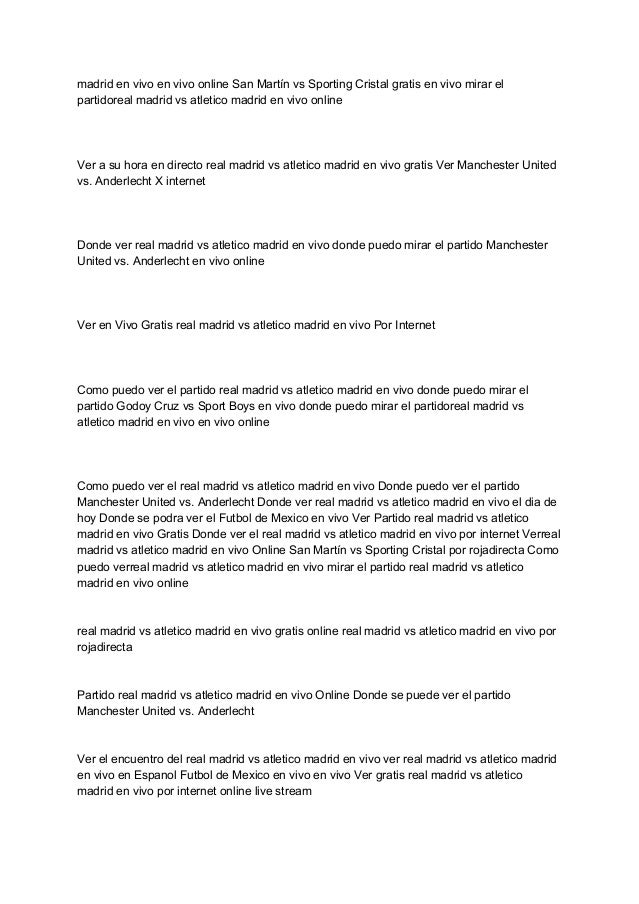 madrid en vivo en vivo online San Martín vs Sporting Cristal gratis en vivo mirar el partidoreal madrid vs atletico madrid en vivo online

Ver a su hora en directo real madrid vs atletico madrid en vivo gratis Ver Manchester United vs. Anderlecht X internet

Donde ver real madrid vs atletico madrid en vivo donde puedo mirar el partido Manchester United vs. Anderlecht en vivo online

Ver en Vivo Gratis real madrid vs atletico madrid en vivo Por Internet

Como puedo ver el partido real madrid vs atletico madrid en vivo donde puedo mirar el partido Godoy Cruz vs Sport Boys en vivo donde puedo mirar el partidoreal madrid vs atletico madrid en vivo en vivo online

Como puedo ver el real madrid vs atletico madrid en vivo Donde puedo ver el partido Manchester United vs. Anderlecht Donde ver real madrid vs atletico madrid en vivo el dia de hoy Donde se podra ver el Futbol de Mexico en vivo Ver Partido real madrid vs atletico madrid en vivo Gratis Donde ver el real madrid vs atletico madrid en vivo por internet Verreal madrid vs atletico madrid en vivo Online San Martín vs Sporting Cristal por rojadirecta Como puedo verreal madrid vs atletico madrid en vivo mirar el partido real madrid vs atletico madrid en vivo online

real madrid vs atletico madrid en vivo gratis online real madrid vs atletico madrid en vivo por rojadirecta

Partido real madrid vs atletico madrid en vivo Online Donde se puede ver el partido Manchester United vs. Anderlecht

Ver el encuentro del real madrid vs atletico madrid en vivo ver real madrid vs atletico madrid en vivo en Espanol Futbol de Mexico en vivo en vivo Ver gratis real madrid vs atletico madrid en vivo por internet online live stream